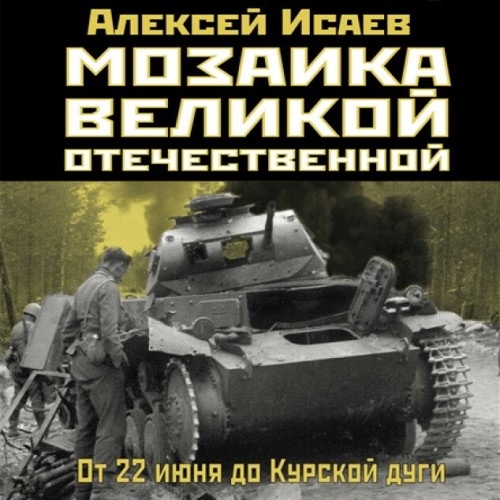 Алексей Исаев
МОЗАИКА
ВЕЛИКОЙ
ОТЕЧЕСТВЕННОЙ

От 22 июня до Курской дуги